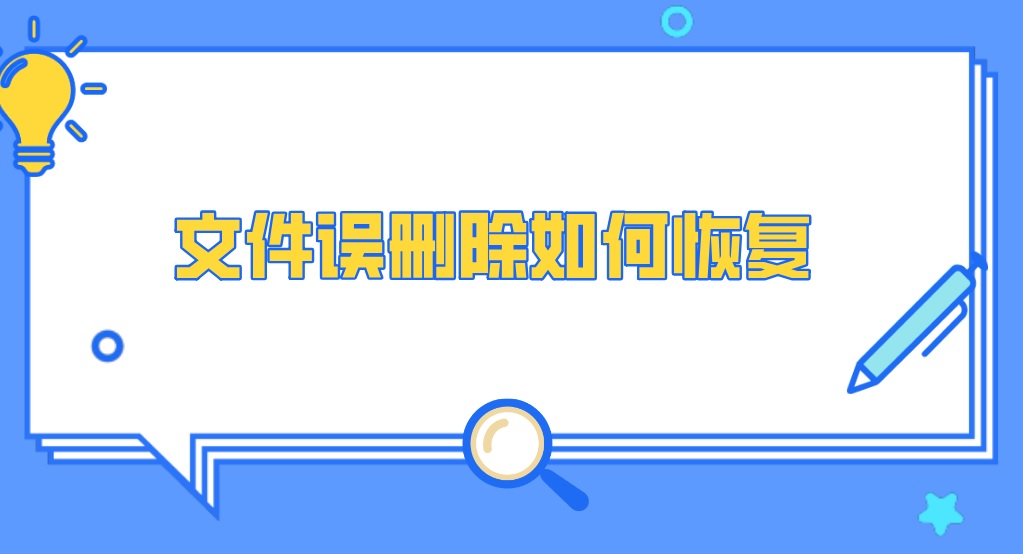 文件误删除如何恢复